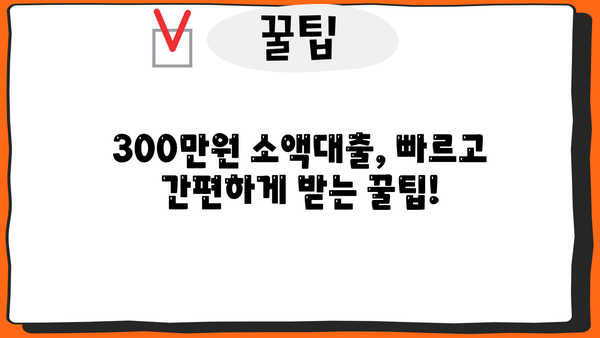 꿀팁

300만원 소액대출, 빠르고 간편하게 받는 꿀팁!